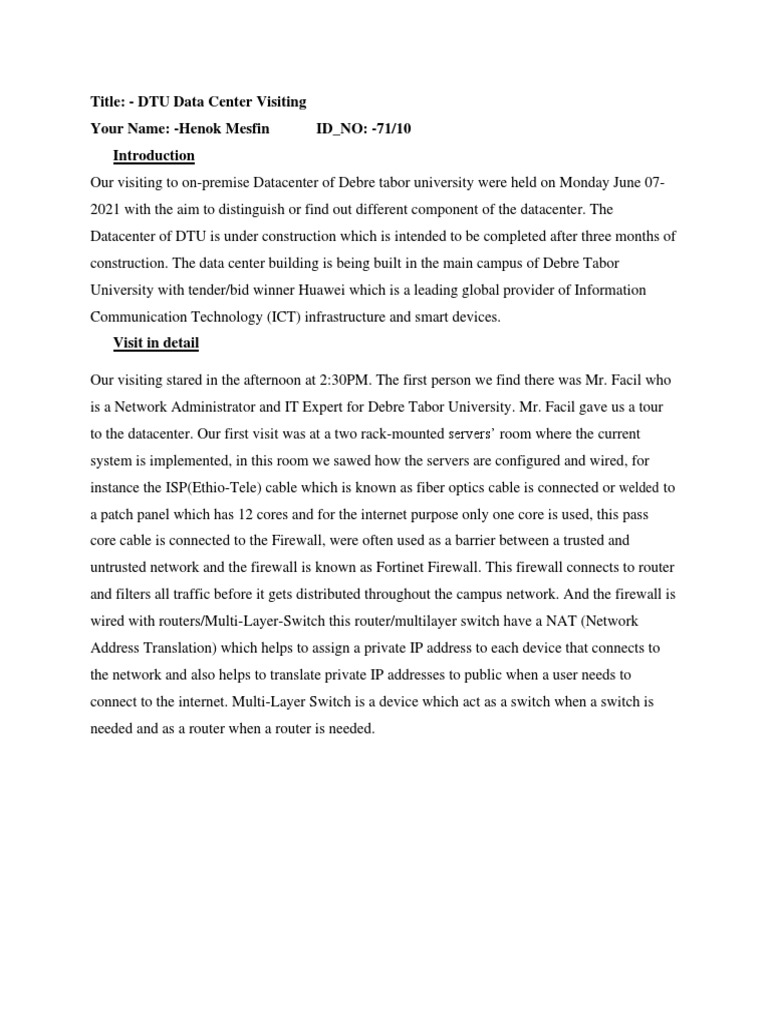 Title: - DTU Data Center Visiting

Your Name: -Henok Mesfin ID_NO: -71/10

Introduction

Our visiting to on-premise Datacenter of Debre tabor university were held on Monday June 07-2021 with the aim to distinguish or find out different component of the datacenter. The Datacenter of DTU is under construction which is intended to be completed after three months of construction. The data center building is being built in the main campus of Debre Tabor University with tender/bid winner Huawei which is a leading global provider of Information Communication Technology (ICT) infrastructure and smart devices.

Visit in detail

Our visiting stared in the afternoon at 2:30PM. The first person we find there was Mr. Facil who is a Network Administrator and IT Expert for Debre Tabor University. Mr. Facil gave us a tour to the datacenter. Our first visit was at a two rack-mounted servers' room where the current system is implemented, in this room we sawed how the servers are configured and wired, for instance the ISP(Ethio-Tele) cable which is known as fiber optics cable is connected or welded to a patch panel which has 12 cores and for the internet purpose only one core is used, this pass core cable is connected to the Firewall, were often used as a barrier between a trusted and untrusted network and the firewall is known as Fortinet Firewall. This firewall connects to router and filters all traffic before it gets distributed throughout the campus network. And the firewall is wired with routers/Multi-Layer-Switch this router/multilayer switch have a NAT (Network Address Translation) which helps to assign a private IP address to each device that connects to the network and also helps to translate private IP addresses to public when a user needs to connect to the internet. Multi-Layer Switch is a device which act as a switch when a switch is needed and as a router when a router is needed.